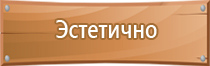 Эстетично